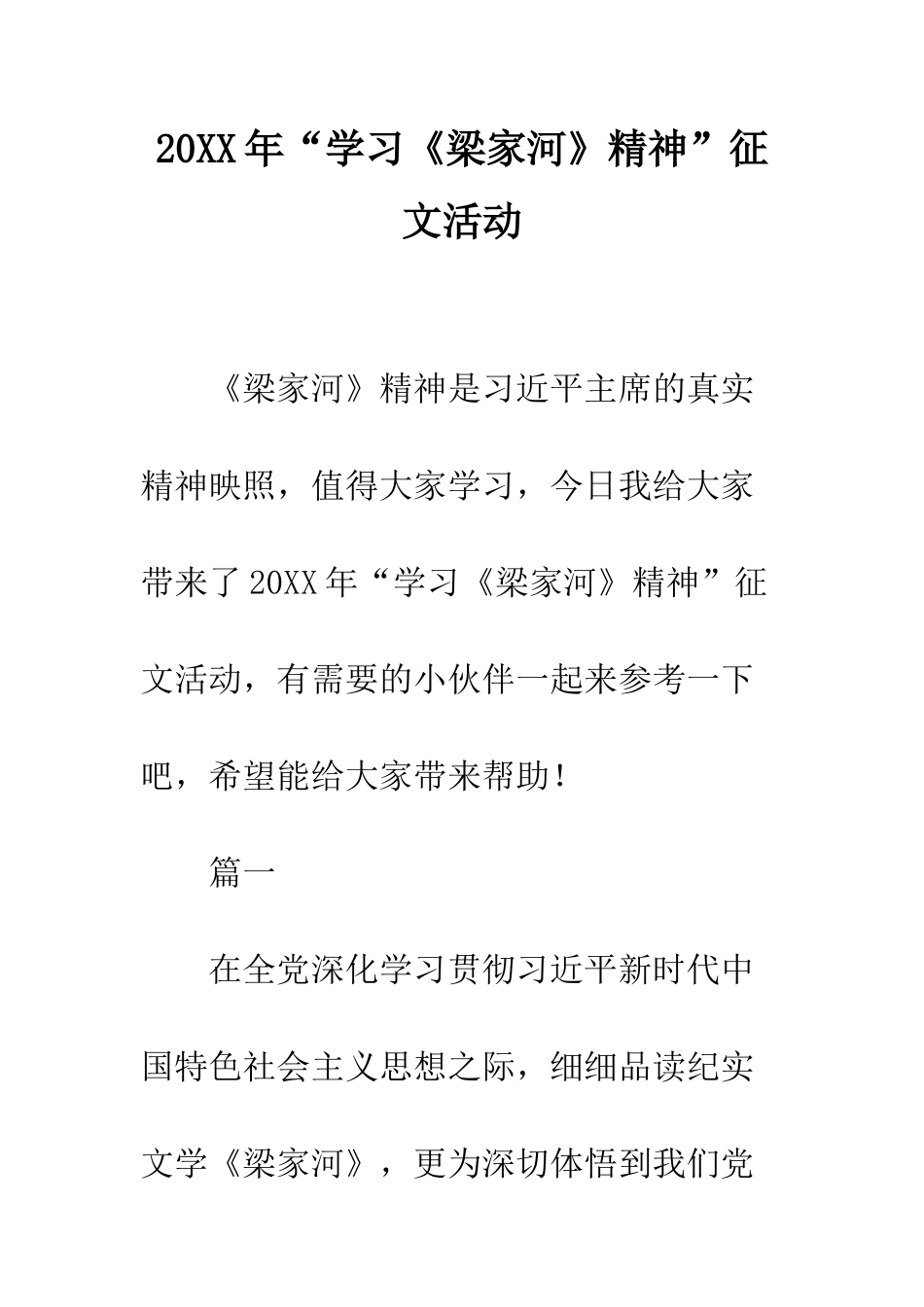 20XX年“学习《梁家河》精神”征文活动

《梁家河》精神是习近平主席的真实精神映照，值得大家学习，今日我给大家带来了20XX年“学习《梁家河》精神”征文活动，有需要的小伙伴一起来参考一下吧，希望能给大家带来帮助！

篇一

在全党深化学习贯彻习近平新时代中国特色社会主义思想之际，细细品读纪实文学《梁家河》，更为深切体悟到我们党